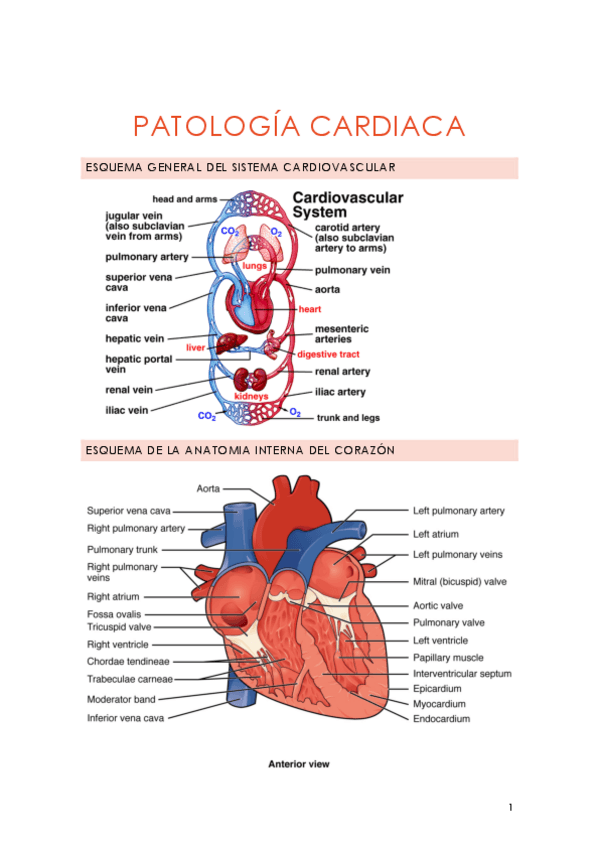 PATOLOGÍA CARDIACA

ESQUEMA GENERAL DEL SISTEMA CARDIOVASCULAR

Cardiovascular System

head and arms
jugular vein (also subclavian vein from arms)
pulmonary artery
superior vena cava
inferior vena cava
hepatic vein
hepatic portal vein
renal vein
iliac vein
$CO_2$
$O_2$
lungs
heart
liver
digestive tract
kidneys
$CO_2$
$O_2$
carotid artery (also subclavian artery to arms)
pulmonary vein
aorta
mesenteric arteries
renal artery
iliac artery
trunk and legs

ESQUEMA DE LA ANATOMIA INTERNA DEL CORAZÓN

Aorta
Superior vena cava
Right pulmonary artery
Pulmonary trunk
Right pulmonary veins
Right atrium
Fossa ovalis
Tricuspid valve
Right ventricle
Chordae tendineae
Trabeculae carneae
Moderator band
Inferior vena cava
Left pulmonary artery
Left atrium
Left pulmonary veins
Mitral (bicuspid) valve
Aortic valve
Pulmonary valve
Left ventricle
Papillary muscle
Interventricular septum
Epicardium
Myocardium
Endocardium

Anterior view

1